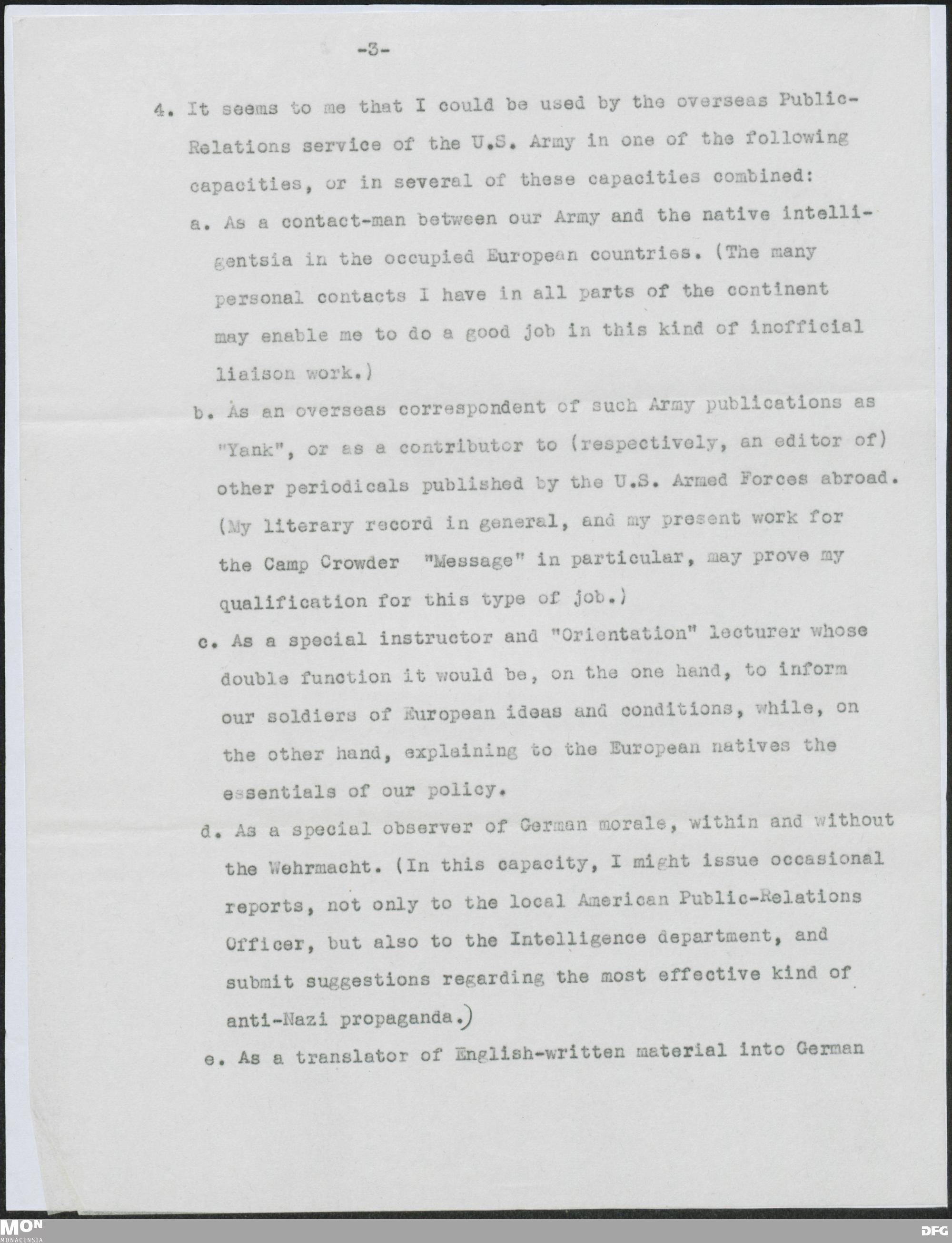 -3-

4. It seems to me that I could be used by the overseas Public-Relations service of the U.S. Army in one of the following capacities, or in several of these capacities combined:

a. As a contact-man between our Army and the native intelligentsia in the occupied European countries. (The many personal contacts I have in all parts of the continent may enable me to do a good job in this kind of inofficial liaison work.)

b. As an overseas correspondent of such Army publications as "Yank", or as a contributor to (respectively, an editor of) other periodicals published by the U.S. Armed Forces abroad. (My literary record in general, and my present work for the Camp Crowder "Message" in particular, may prove my qualification for this type of job.)

c. As a special instructor and "Orientation" lecturer whose double function it would be, on the one hand, to inform our soldiers of European ideas and conditions, while, on the other hand, explaining to the European natives the essentials of our policy.

d. As a special observer of German morale, within and without the Wehrmacht. (In this capacity, I might issue occasional reports, not only to the local American Public-Relations Officer, but also to the Intelligence department, and submit suggestions regarding the most effective kind of anti-Nazi propaganda.)

e. As a translator of English-written material into German

MON
MONACENSIA

DFG